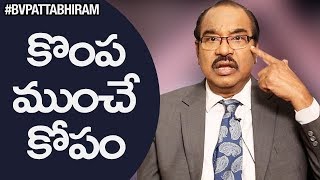 #BVPATTABHIRAM

కొంప ముంచే కోపం